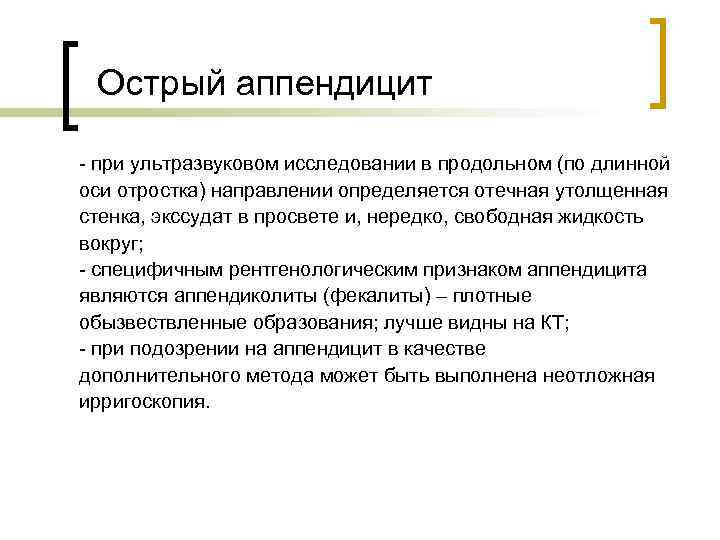 Острый аппендицит

- при ультразвуковом исследовании в продольном (по длинной оси отростка) направлении определяется отечная утолщенная стенка, экссудат в просвете и, нередко, свободная жидкость вокруг;
- специфичным рентгенологическим признаком аппендицита являются аппендиколиты (фекалиты) – плотные обызвествленные образования; лучше видны на КТ;
- при подозрении на аппендицит в качестве дополнительного метода может быть выполнена неотложная ирригоскопия.